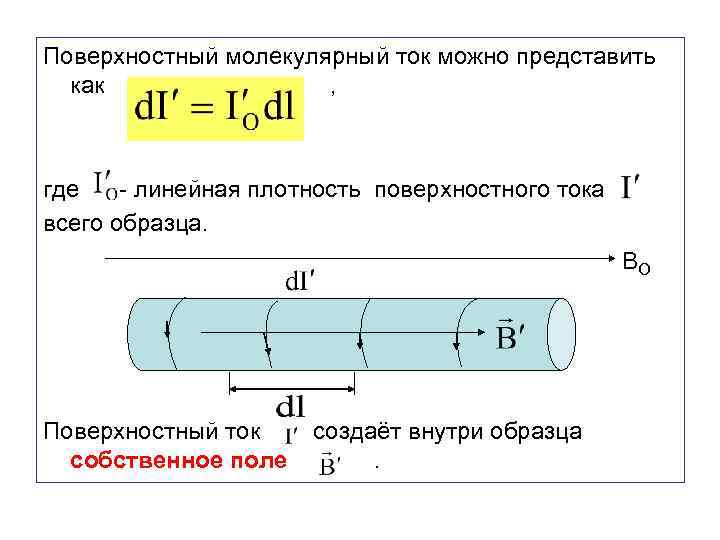 Поверхностный молекулярный ток можно представить как $dI' = I'_O dl$ ,

где $I'_O$- линейная плотность поверхностного тока $I'$ всего образца.

$B_O$

$dI'$

$\vec{B}'$

$dl$

Поверхностный ток $I'$ создаёт внутри образца собственное поле $\vec{B}'$ .